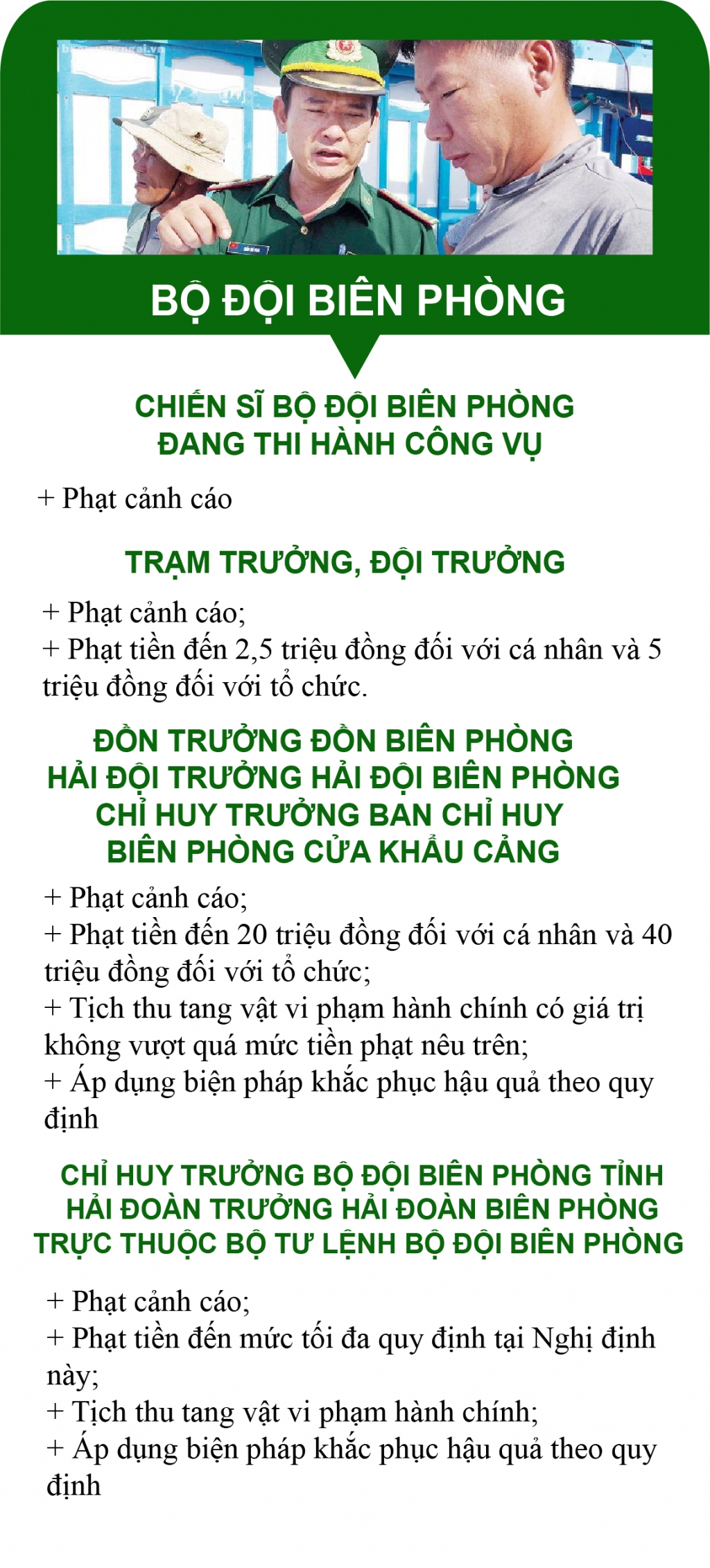 BỘ ĐỘI BIÊN PHÒNG

CHIẾN SĨ BỘ ĐỘI BIÊN PHÒNG ĐANG THI HÀNH CÔNG VỤ

+ Phạt cảnh cáo

TRẠM TRƯỞNG, ĐỘI TRƯỞNG

+ Phạt cảnh cáo;
+ Phạt tiền đến 2,5 triệu đồng đối với cá nhân và 5 triệu đồng đối với tổ chức.

ĐỒN TRƯỞNG ĐỒN BIÊN PHÒNG
HẢI ĐỘI TRƯỞNG HẢI ĐỘI BIÊN PHÒNG
CHỈ HUY TRƯỞNG BAN CHỈ HUY BIÊN PHÒNG CỬA KHẨU CẢNG

+ Phạt cảnh cáo;
+ Phạt tiền đến 20 triệu đồng đối với cá nhân và 40 triệu đồng đối với tổ chức;
+ Tịch thu tang vật vi phạm hành chính có giá trị không vượt quá mức tiền phạt nêu trên;
+ Áp dụng biện pháp khắc phục hậu quả theo quy định

CHỈ HUY TRƯỞNG BỘ ĐỘI BIÊN PHÒNG TỈNH
HẢI ĐOÀN TRƯỞNG HẢI ĐOÀN BIÊN PHÒNG
TRỰC THUỘC BỘ TƯ LỆNH BỘ ĐỘI BIÊN PHÒNG

+ Phạt cảnh cáo;
+ Phạt tiền đến mức tối đa quy định tại Nghị định này;
+ Tịch thu tang vật vi phạm hành chính;
+ Áp dụng biện pháp khắc phục hậu quả theo quy định